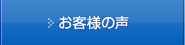 お客様の声